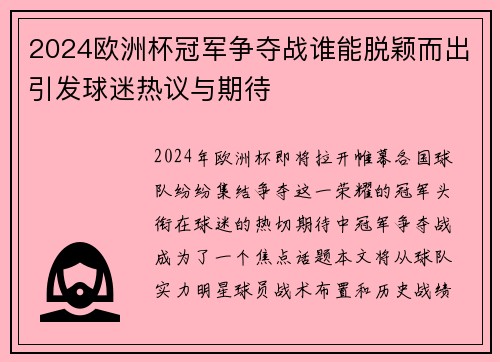 2024欧洲杯冠军争夺战谁能脱颖而出引发球迷热议与期待

2024年欧洲杯即将拉开帷幕各国球队纷纷集结争夺这一荣耀的冠军头衔在球迷的热切期待中冠军争夺战成为了一个焦点话题本文将从球队实力明星球员战术布置和历史战绩